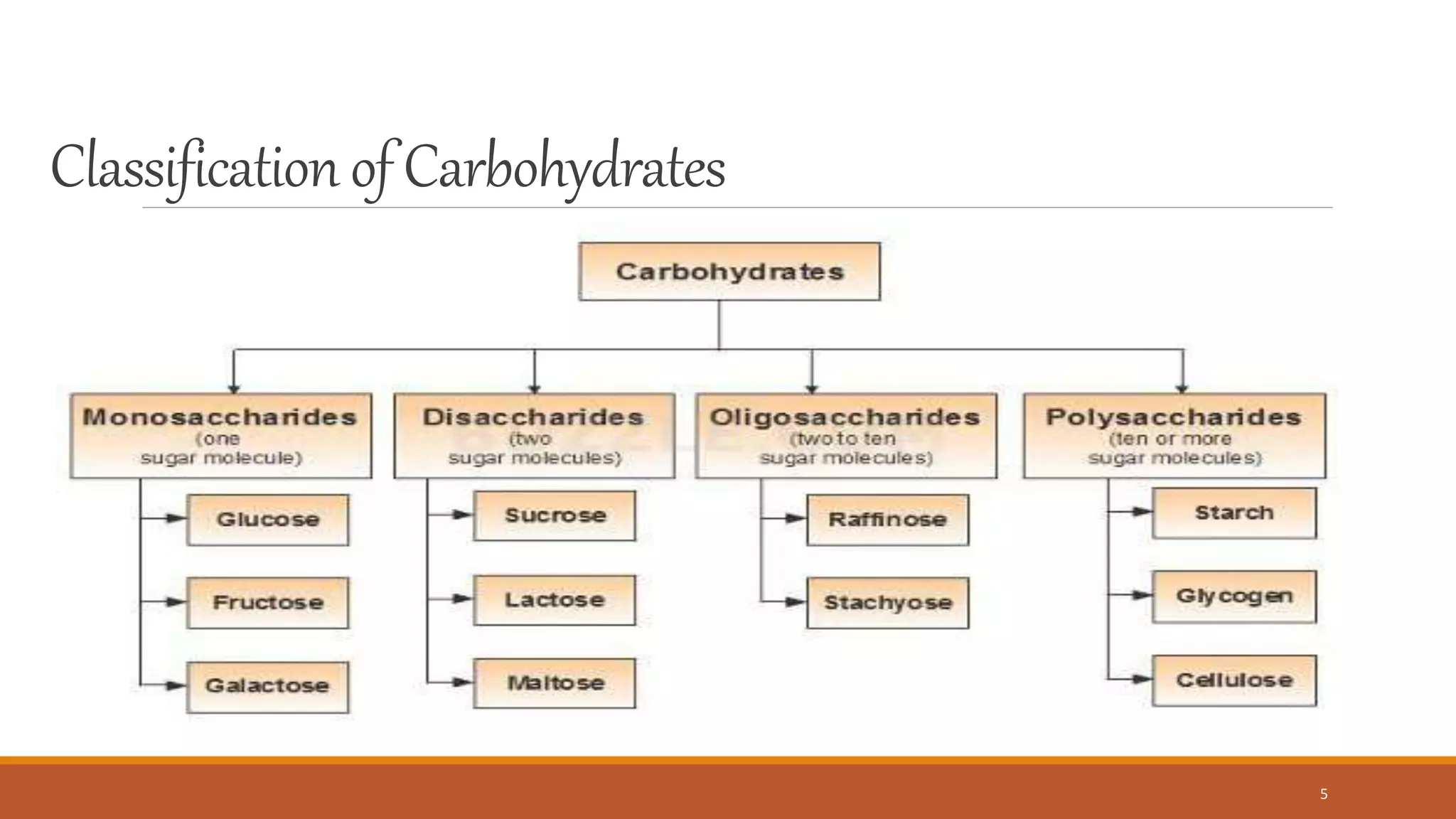 Classification of Carbohydrates

Carbohydrates

Monosaccharides (one sugar molecule)

Glucose

Fructose

Galactose

Disaccharides (two sugar molecules)

Sucrose

Lactose

Maltose

Oligosaccharides (two to ten sugar molecules)

Raffinose

Stachyose

Polysaccharides (ten or more sugar molecules)

Starch

Glycogen

Cellulose

5